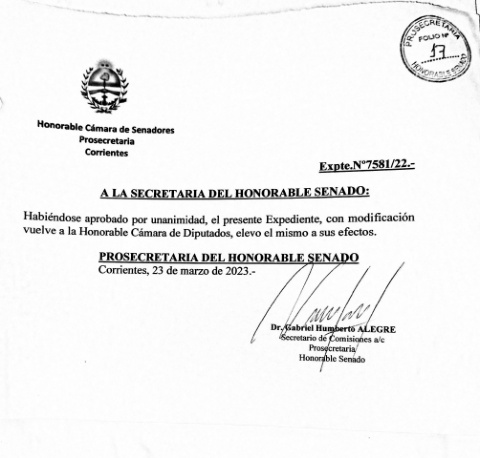 PROSECRETARIA
FOLIO Nº
17
HONORABLE SENADO

Honorable Cámara de Senadores
Prosecretaria
Corrientes

Expte.Nº7581/22.-

A LA SECRETARIA DEL HONORABLE SENADO:

Habiéndose aprobado por unanimidad, el presente Expediente, con modificación vuelve a la Honorable Cámara de Diputados, elevo el mismo a sus efectos.

PROSECRETARIA DEL HONORABLE SENADO
Corrientes, 23 de marzo de 2023.-

Dr. Gabriel Humberto ALEGRE
Secretario de Comisiones a/c
Prosecretaria
Honorable Senado